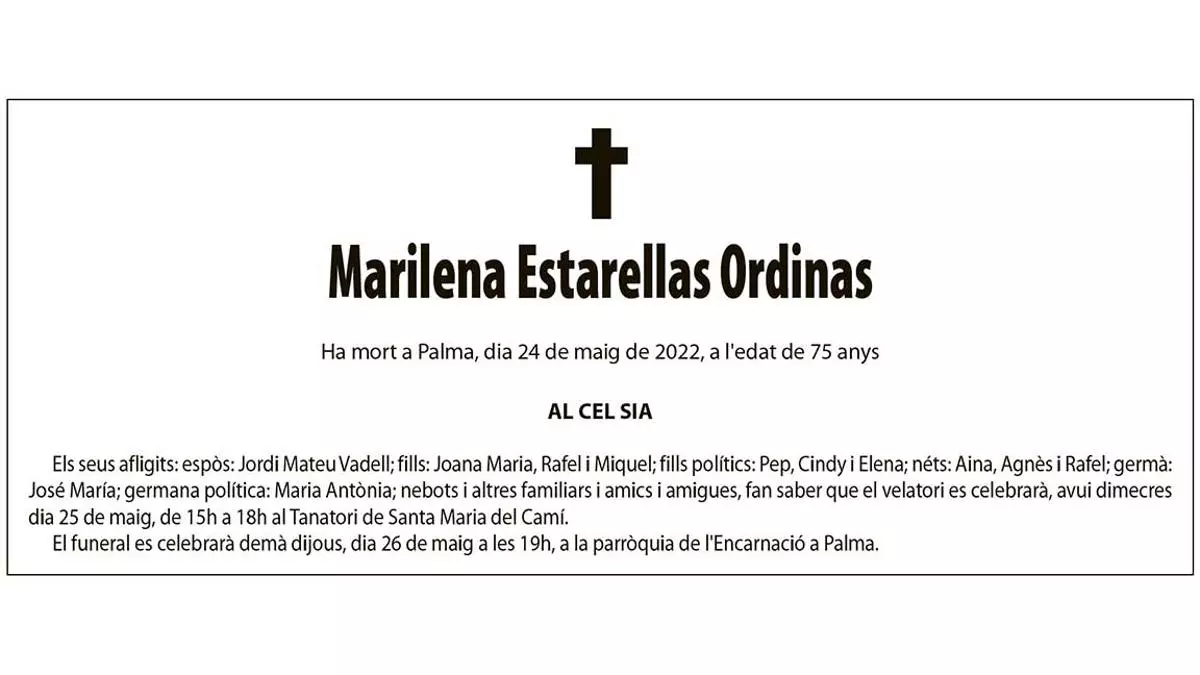 Marilena Estarellas Ordinas

Ha mort a Palma, dia 24 de maig de 2022, a l'edat de 75 anys

AL CEL SIA

Els seus afligits: espòs: Jordi Mateu Vadell; fills: Joana Maria, Rafel i Miquel; fills polítics: Pep, Cindy i Elena; néts: Aina, Agnès i Rafel; germà: José María; germana política: Maria Antònia; nebots i altres familiars i amics i amigues, fan saber que el velatori es celebrarà, avui dimecres dia 25 de maig, de 15h a 18h al Tanatori de Santa Maria del Camí.

El funeral es celebrarà demà dijous, dia 26 de maig a les 19h, a la parròquia de l'Encarnació a Palma.